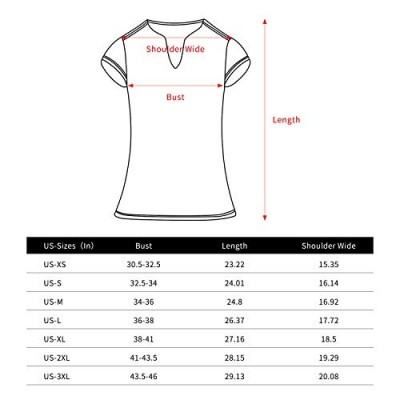 Shoulder Wide

Bust

Length

| US-Sizes（In） | Bust | Length | Shoulder Wide |
|---|---|---|---|
| US-XS | 30.5-32.5 | 23.22 | 15.35 |
| US-S | 32.5-34 | 24.01 | 16.14 |
| US-M | 34-36 | 24.8 | 16.92 |
| US-L | 36-38 | 26.37 | 17.72 |
| US-XL | 38-41 | 27.16 | 18.5 |
| US-2XL | 41-43.5 | 28.15 | 19.29 |
| US-3XL | 43.5-46 | 29.13 | 20.08 |